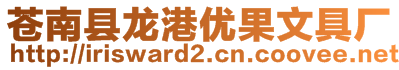 苍南县龙港优果文具厂
http://irisward2.cn.coovee.net